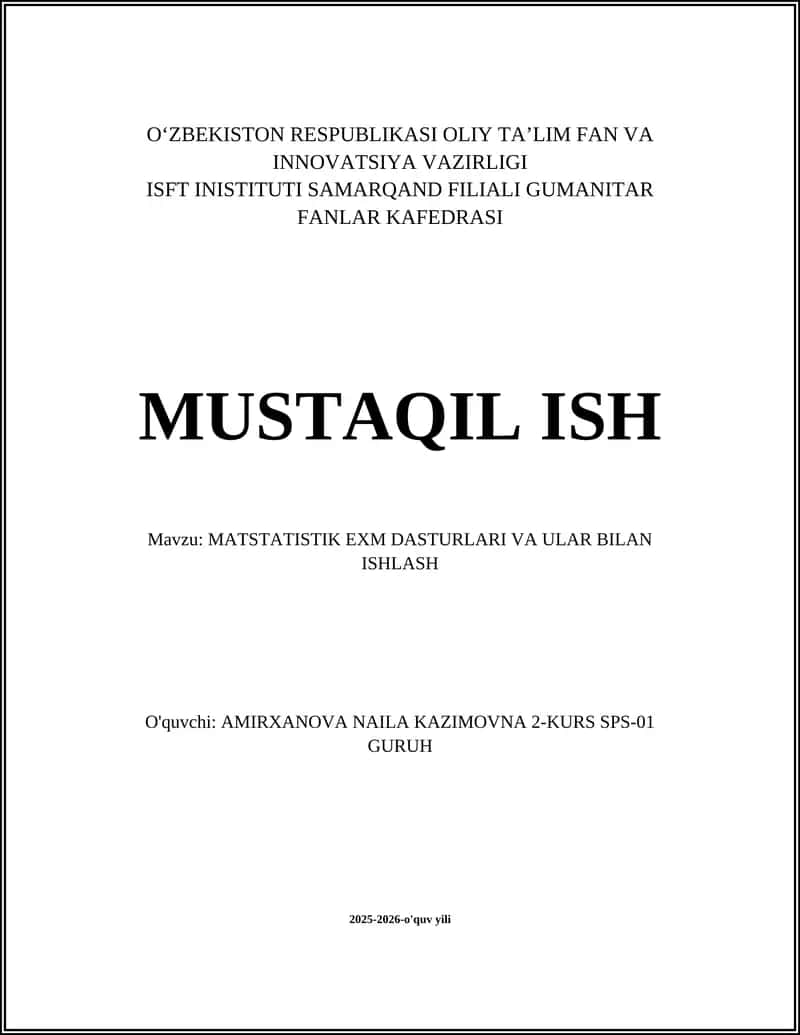 O‘ZBEKISTON RESPUBLIKASI OLIY TA’LIM FAN VA INNOVATSIYA VAZIRLIGI
ISFT INISTITUTI SAMARQAND FILIALI GUMANITAR FANLAR KAFEDRASI

MUSTAQIL ISH

Mavzu: MATSTATISTIK EXM DASTURLARI VA ULAR BILAN ISHLASH

O'quvchi: AMIRXANOVA NAILA KAZIMOVNA 2-KURS SPS-01 GURUH

2025-2026-o'quv yili